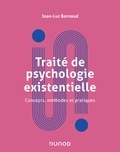 Jean-Luc Bernaud

Traité de psychologie existentielle

Concepts, méthodes et pratiques

DUNOD